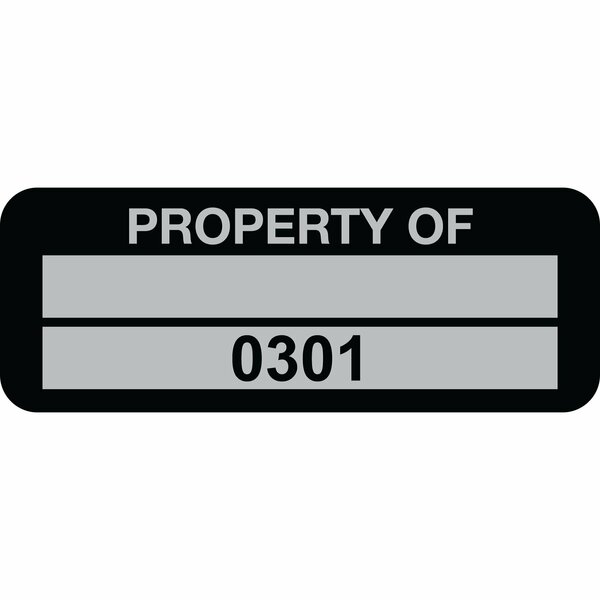 PROPERTY OF

0301